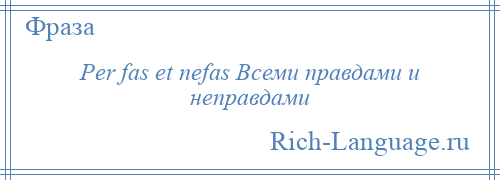 Фраза

Per fas et nefas Всеми правдами и неправдами

Rich-Language.ru